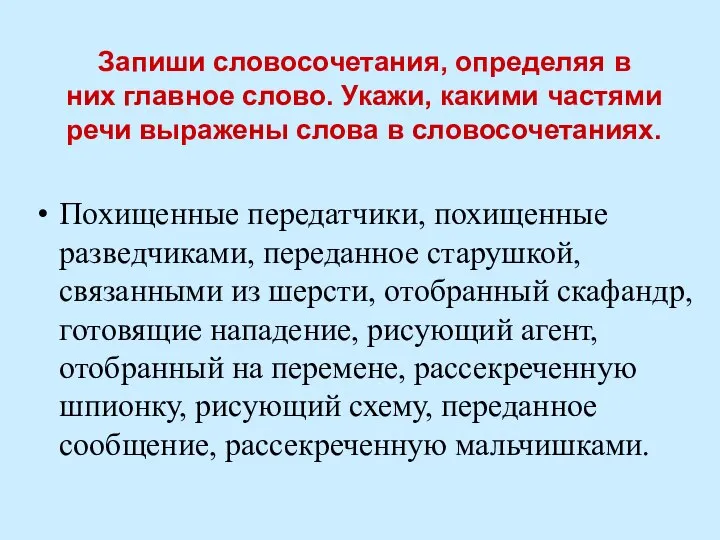 Запиши словосочетания, определяя в них главное слово. Укажи, какими частями речи выражены слова в словосочетаниях.

• Похищенные передатчики, похищенные разведчиками, переданное старушкой, связанными из шерсти, отобранный скафандр, готовящие нападение, рисующий агент, отобранный на перемене, рассекреченную шпионку, рисующий схему, переданное сообщение, рассекреченную мальчишками.